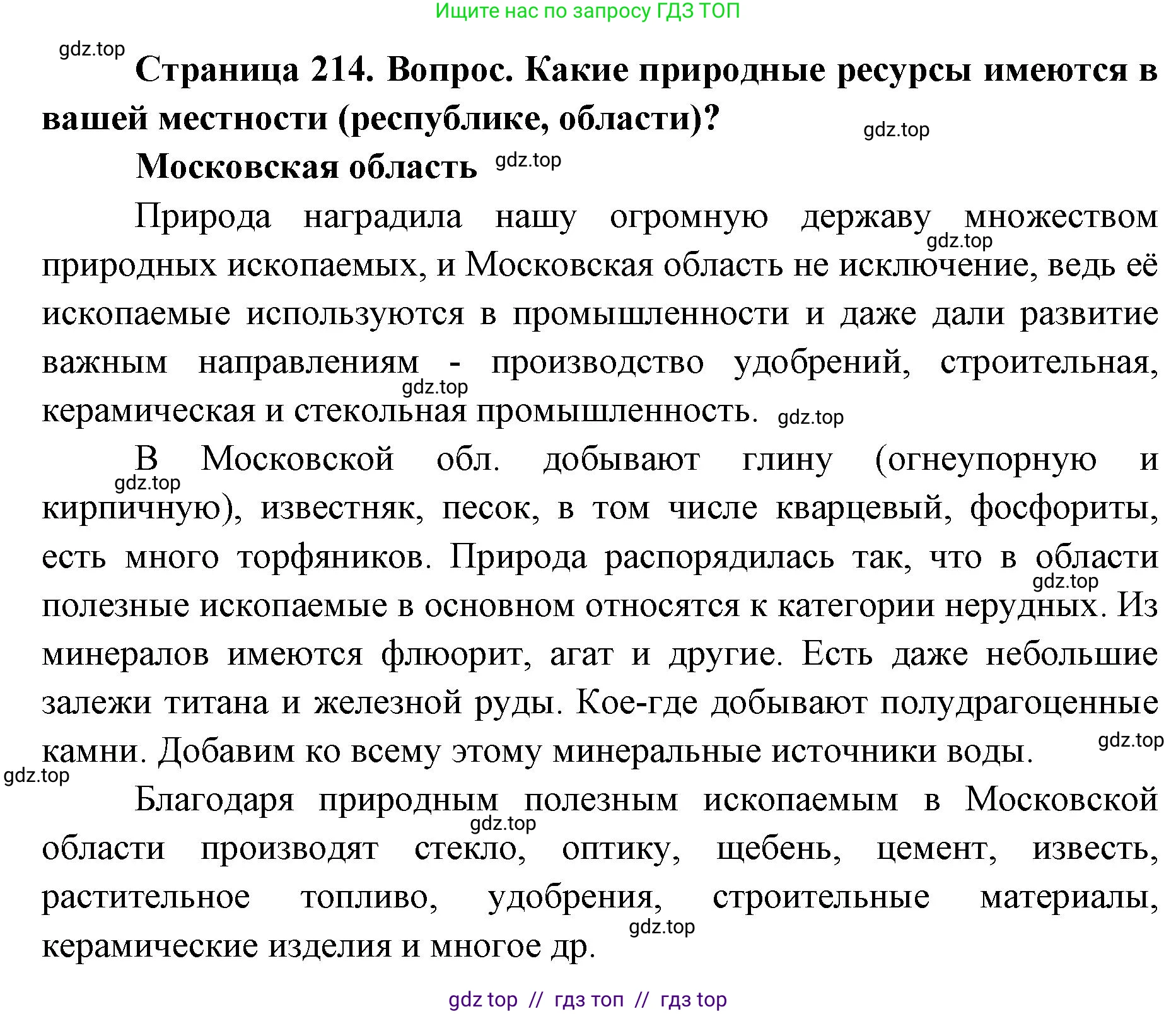 Ищите нас по запросу ГДЗ ТОП

gdz.top

Страница 214. Вопрос. Какие природные ресурсы имеются в вашей местности (республике, области)?

gdz.top

Московская область gdz.top

Природа наградила нашу огромную державу множеством gdz.top природных ископаемых, и Московская область не исключение, ведь её ископаемые используются в промышленности и даже дали развитие важным направлениям - производство удобрений, строительная, gdz.top керамическая и стекольная промышленность. gdz.top

В Московской обл. добывают глину (огнеупорную и gdz.top кирпичную), известняк, песок, в том числе кварцевый, фосфориты, есть много торфяников. Природа распорядилась так, что в области gdz.top полезные ископаемые в основном относятся к категории нерудных. Из минералов имеются флюорит, агат и другие. Есть даже небольшие залежи титана и железной руды. Кое-где добывают полудрагоценные камни. Добавим ко всему этому минеральные источники воды. gdz.top

gdz.top

Благодаря природным полезным ископаемым в Московской gdz.top области производят стекло, оптику, щебень, цемент, известь, растительное топливо, удобрения, строительные материалы, gdz.top керамические изделия и многое др.

gdz top // гдз топ // гдз top